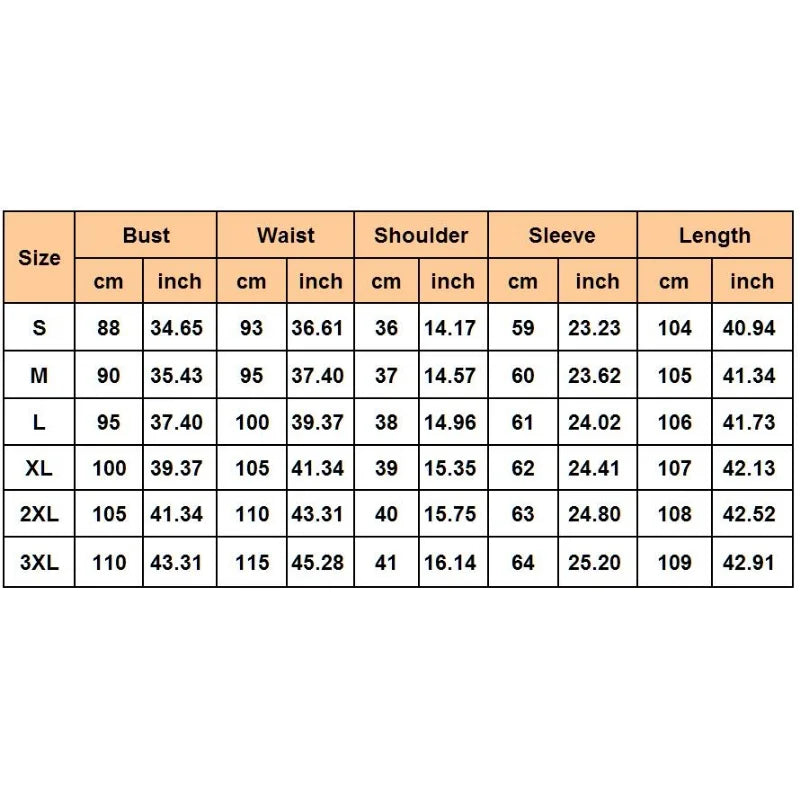 | Size | Bust | | Waist | | Shoulder | | Sleeve | | Length | |
|---|---|---|---|---|---|---|---|---|---|---|
| | cm | inch | cm | inch | cm | inch | cm | inch | cm | inch |
| S | 88 | 34.65 | 93 | 36.61 | 36 | 14.17 | 59 | 23.23 | 104 | 40.94 |
| M | 90 | 35.43 | 95 | 37.40 | 37 | 14.57 | 60 | 23.62 | 105 | 41.34 |
| L | 95 | 37.40 | 100 | 39.37 | 38 | 14.96 | 61 | 24.02 | 106 | 41.73 |
| XL | 100 | 39.37 | 105 | 41.34 | 39 | 15.35 | 62 | 24.41 | 107 | 42.13 |
| 2XL | 105 | 41.34 | 110 | 43.31 | 40 | 15.75 | 63 | 24.80 | 108 | 42.52 |
| 3XL | 110 | 43.31 | 115 | 45.28 | 41 | 16.14 | 64 | 25.20 | 109 | 42.91 |